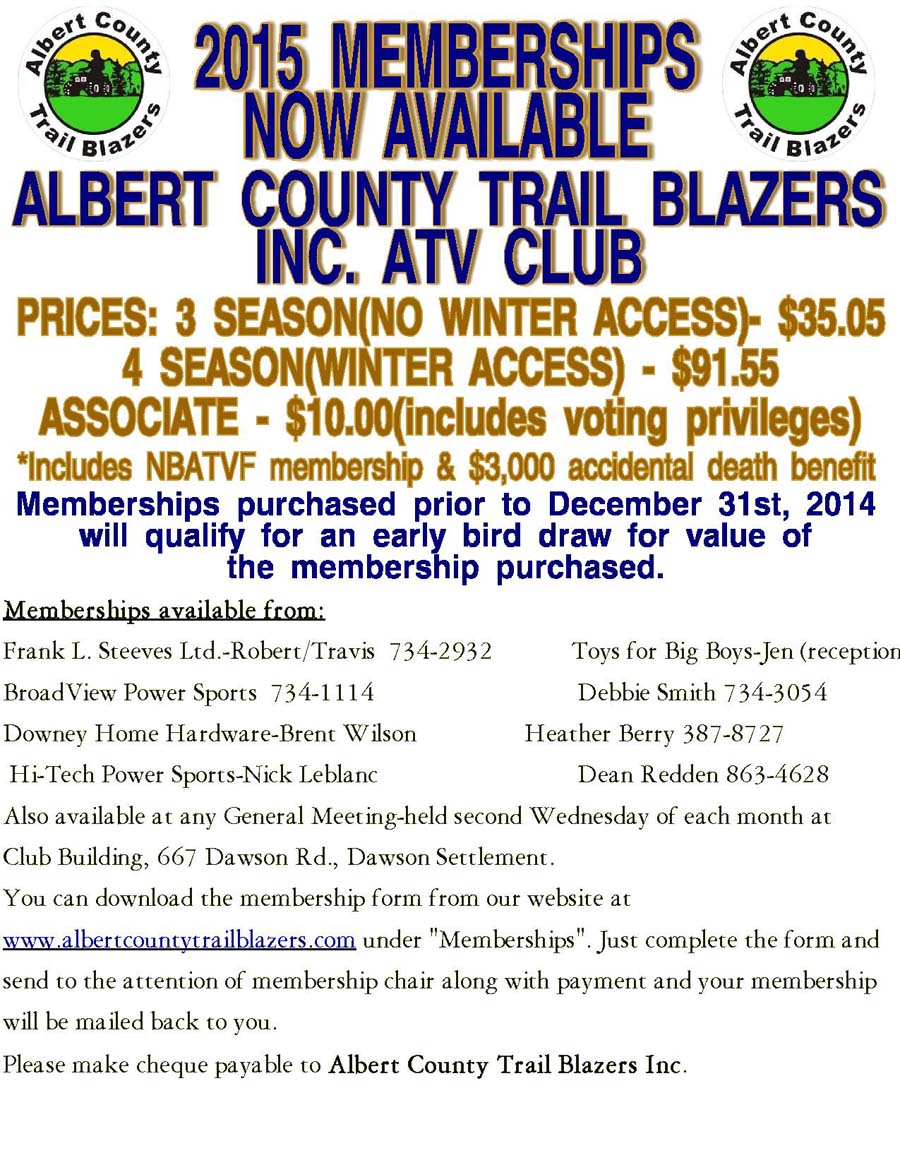 Albert County Trail Blazers

2015 MEMBERSHIPS NOW AVAILABLE

Albert County Trail Blazers

ALBERT COUNTY TRAIL BLAZERS INC. ATV CLUB

PRICES: 3 SEASON(NO WINTER ACCESS)- $35.05
4 SEASON(WINTER ACCESS) - $91.55
ASSOCIATE - $10.00(includes voting privileges)
*Includes NBATVF membership & $3,000 accidental death benefit

Memberships purchased prior to December 31st, 2014 will qualify for an early bird draw for value of the membership purchased.

Memberships available from:

Frank L. Steeves Ltd.-Robert/Travis 734-2932

BroadView Power Sports 734-1114

Downey Home Hardware-Brent Wilson

Hi-Tech Power Sports-Nick Leblanc

Toys for Big Boys-Jen (reception

Debbie Smith 734-3054

Heather Berry 387-8727

Dean Redden 863-4628

Also available at any General Meeting-held second Wednesday of each month at Club Building, 667 Dawson Rd., Dawson Settlement.

You can download the membership form from our website at www.albertcountytrailblazers.com under "Memberships". Just complete the form and send to the attention of membership chair along with payment and your membership will be mailed back to you.

Please make cheque payable to Albert County Trail Blazers Inc.